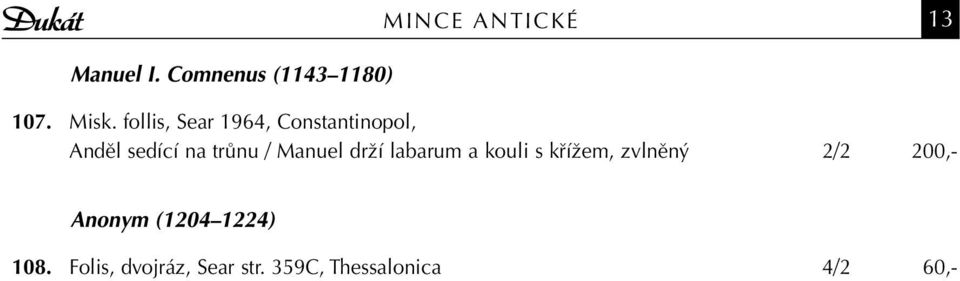 Dukát MINCE ANTICKÉ 13

Manuel I. Comnenus (1143–1180)

107. Misk. follis, Sear 1964, Constantinopol, Anděl sedící na trůnu / Manuel drží labarum a kouli s křížem, zvlněný 2/2 200,-

Anonym (1204–1224)

108. Folis, dvojráz, Sear str. 359C, Thessalonica 4/2 60,-